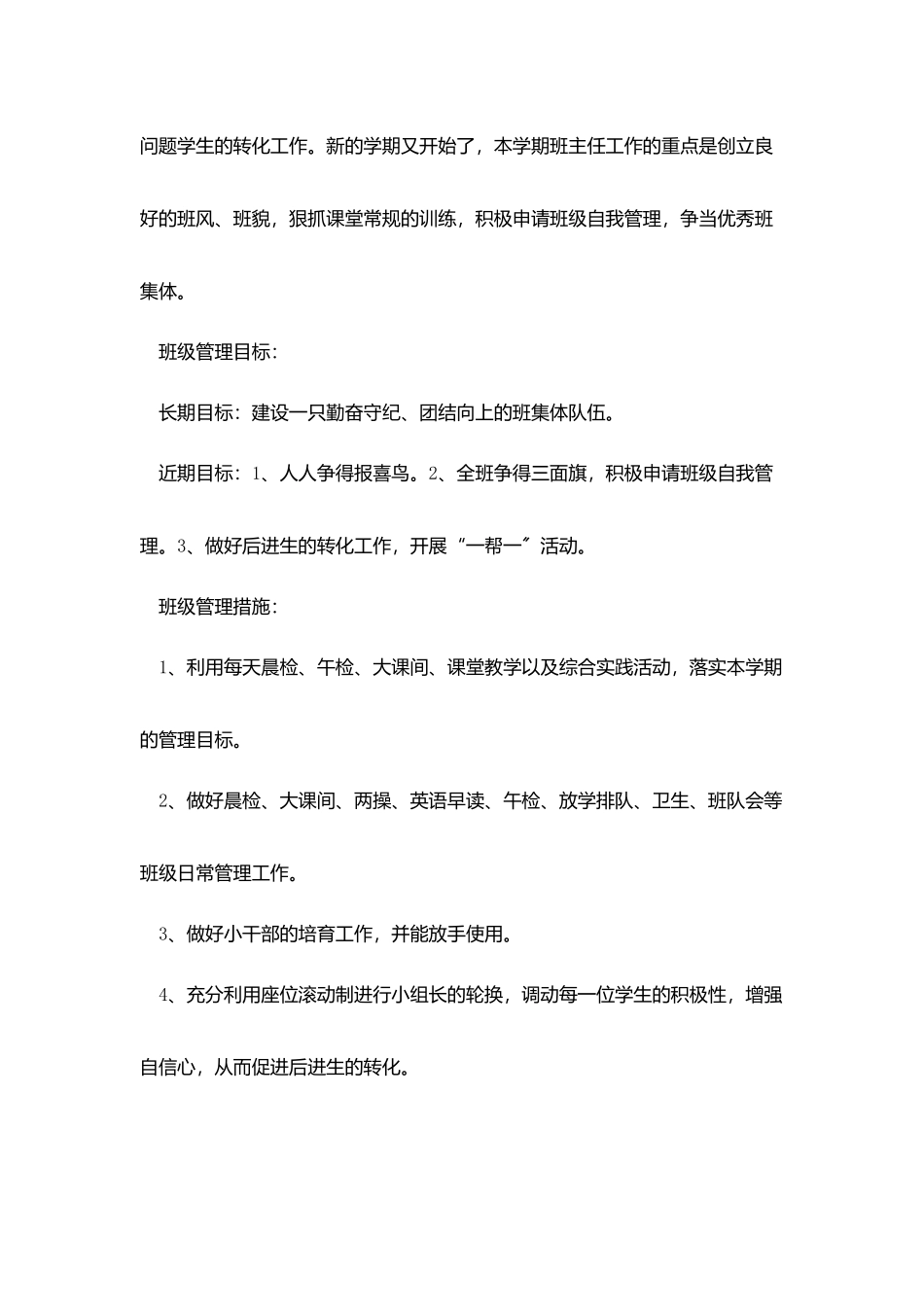 问题学生的转化工作。新的学期又开始了，本学期班主任工作的重点是创立良好的班风、班貌，狠抓课堂常规的训练，积极申请班级自我管理，争当优秀班集体。

班级管理目标：

长期目标：建设一只勤奋守纪、团结向上的班集体队伍。

近期目标：1、人人争得报喜鸟。2、全班争得三面旗，积极申请班级自我管理。3、做好后进生的转化工作，开展“一帮一”活动。

班级管理措施：

1、利用每天晨检、午检、大课间、课堂教学以及综合实践活动，落实本学期的管理目标。

2、做好晨检、大课间、两操、英语早读、午检、放学排队、卫生、班队会等班级日常管理工作。

3、做好小干部的培育工作，并能放手使用。

4、充分利用座位滚动制进行小组长的轮换，调动每一位学生的积极性，增强自信心，从而促进后进生的转化。